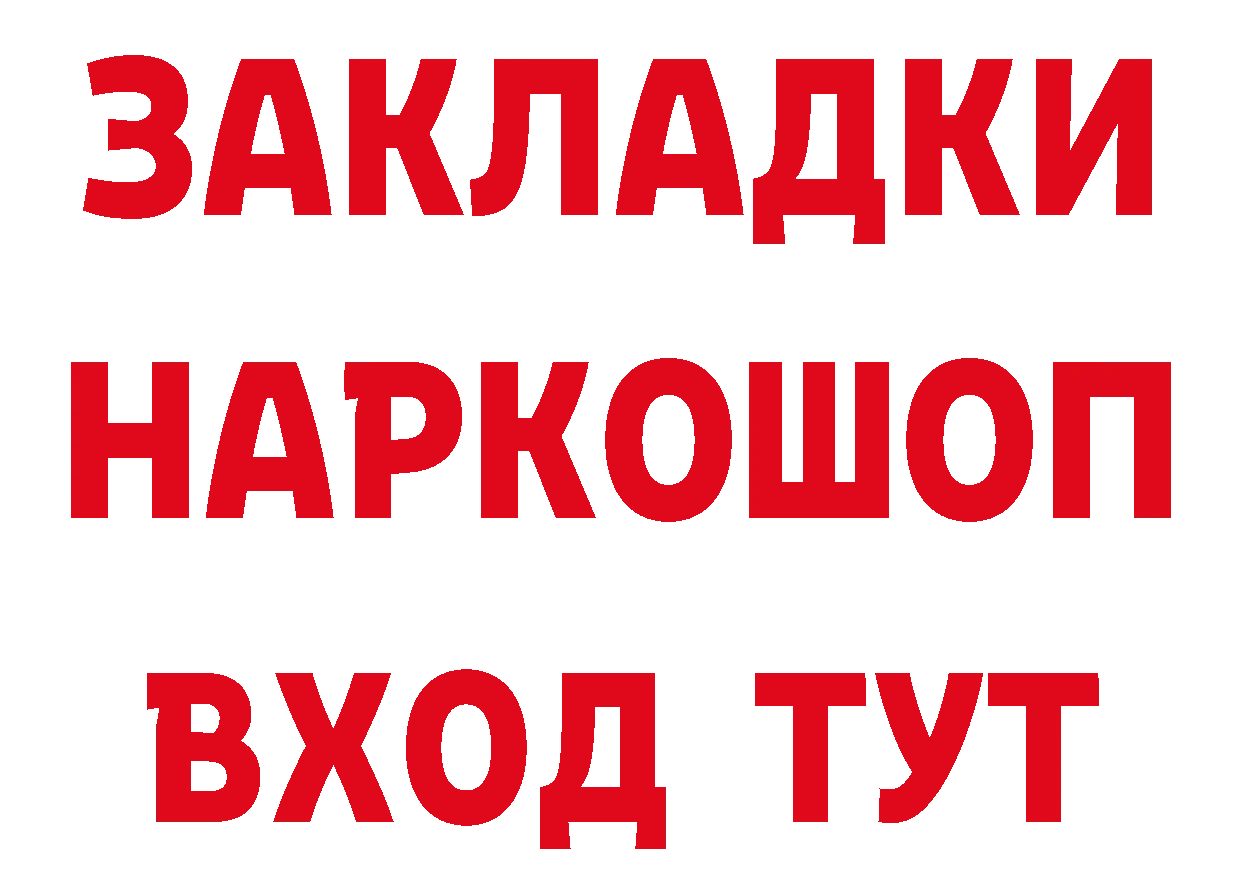 ЗАКЛАДКИ НАРКОШОП ВХОД ТУТ